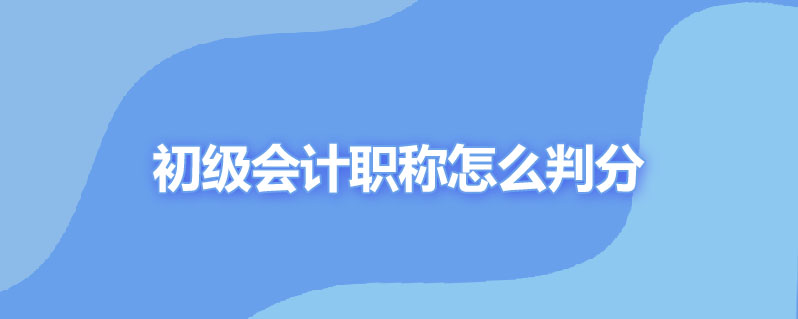 初级会计职称怎么判分